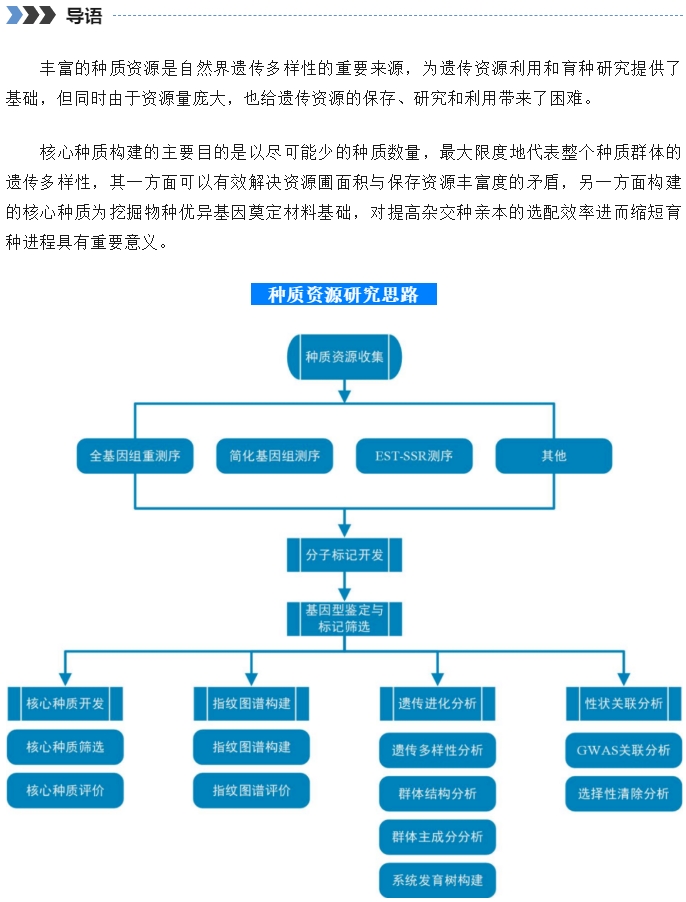 导语

丰富的种质资源是自然界遗传多样性的重要来源，为遗传资源利用和育种研究提供了基础，但同时由于资源量庞大，也给遗传资源的保存、研究和利用带来了困难。

核心种质构建的主要目的是以尽可能少的种质数量，最大限度地代表整个种质群体的遗传多样性，其一方面可以有效解决资源圃面积与保存资源丰富度的矛盾，另一方面构建的核心种质为挖掘物种优异基因奠定材料基础，对提高杂交种亲本的选配效率进而缩短育种进程具有重要意义。

种质资源研究思路

种质资源收集

全基因组重测序

简化基因组测序

EST-SSR测序

其他

分子标记开发

基因型鉴定与标记筛选

核心种质开发

核心种质筛选

核心种质评价

指纹图谱构建

指纹图谱构建

指纹图谱评价

遗传进化分析

遗传多样性分析

群体结构分析

群体主成分分析

系统发育树构建

性状关联分析

GWAS关联分析

选择性清除分析